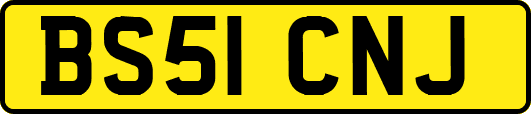 BS51 CNJ